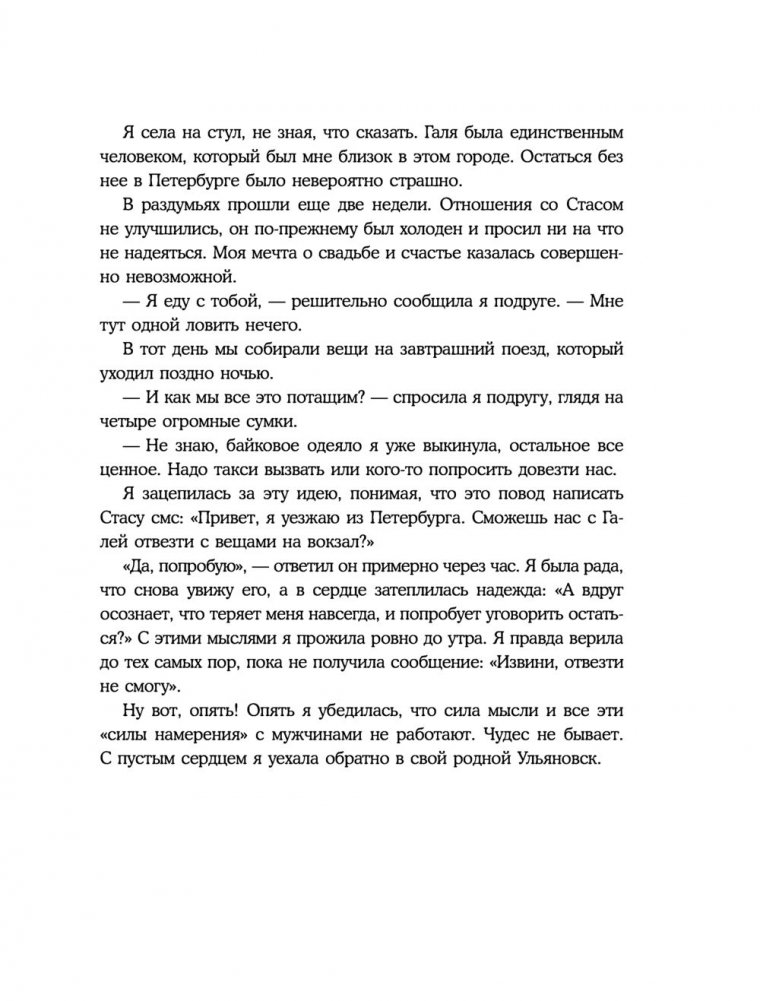 Я села на стул, не зная, что сказать. Галя была единственным человеком, который был мне близок в этом городе. Остаться без нее в Петербурге было невероятно страшно.

В раздумьях прошли еще две недели. Отношения со Стасом не улучшились, он по-прежнему был холоден и просил ни на что не надеяться. Моя мечта о свадьбе и счастье казалась совершенно невозможной.

— Я еду с тобой, — решительно сообщила я подруге. — Мне тут одной ловить нечего.

В тот день мы собирали вещи на завтрашний поезд, который уходил поздно ночью.

— И как мы все это потащим? — спросила я подругу, глядя на четыре огромные сумки.

— Не знаю, байковое одеяло я уже выкинула, остальное все ценное. Надо такси вызвать или кого-то попросить довезти нас.

Я зацепилась за эту идею, понимая, что это повод написать Стасу смс: «Привет, я уезжаю из Петербурга. Сможешь нас с Галей отвезти с вещами на вокзал?»

«Да, попробую», — ответил он примерно через час. Я была рада, что снова увижу его, а в сердце затеплилась надежда: «А вдруг осознает, что теряет меня навсегда, и попробует уговорить остаться?» С этими мыслями я прожила ровно до утра. Я правда верила до тех самых пор, пока не получила сообщение: «Извини, отвезти не смогу».

Ну вот, опять! Опять я убедилась, что сила мысли и все эти «силы намерения» с мужчинами не работают. Чудес не бывает. С пустым сердцем я уехала обратно в свой родной Ульяновск.